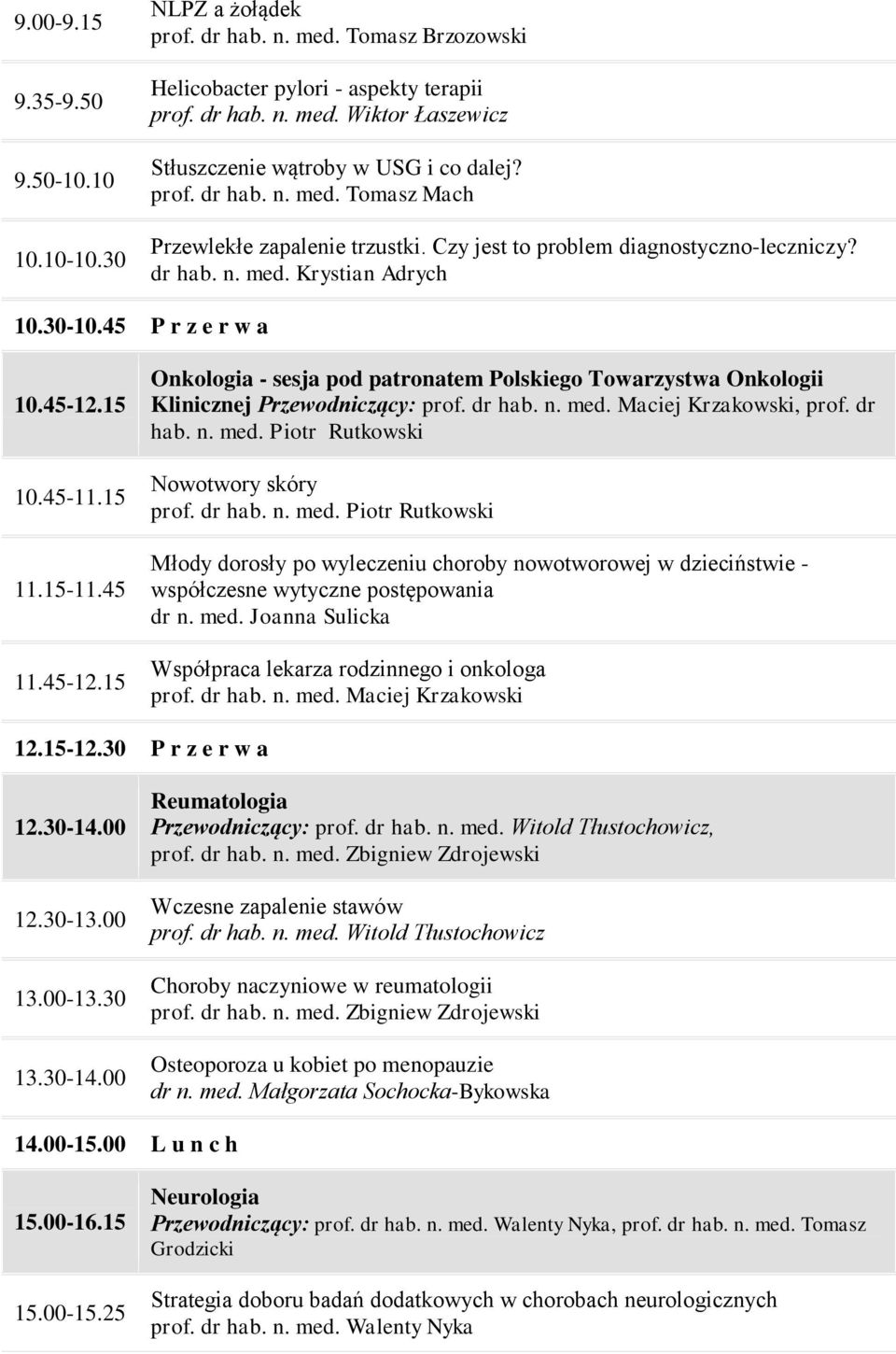 | | |
|---|---|
| 9.00-9.15 | NLPZ a żołądek prof. dr hab. n. med. Tomasz Brzozowski |
| 9.35-9.50 | Helicobacter pylori - aspekty terapii prof. dr hab. n. med. Wiktor Łaszewicz |
| 9.50-10.10 | Stłuszczenie wątroby w USG i co dalej? prof. dr hab. n. med. Tomasz Mach |
| 10.10-10.30 | Przewlekłe zapalenie trzustki. Czy jest to problem diagnostyczno-leczniczy? dr hab. n. med. Krystian Adrych |
| 10.30-10.45 | P r z e r w a |
| 10.45-12.15 | Onkologia - sesja pod patronatem Polskiego Towarzystwa Onkologii Klinicznej Przewodniczący: prof. dr hab. n. med. Maciej Krzakowski, prof. dr hab. n. med. Piotr Rutkowski |
| 10.45-11.15 | Nowotwory skóry prof. dr hab. n. med. Piotr Rutkowski |
| 11.15-11.45 | Młody dorosły po wyleczeniu choroby nowotworowej w dzieciństwie - współczesne wytyczne postępowania dr n. med. Joanna Sulicka |
| 11.45-12.15 | Współpraca lekarza rodzinnego i onkologa prof. dr hab. n. med. Maciej Krzakowski |
| 12.15-12.30 | P r z e r w a |
| 12.30-14.00 | Reumatologia Przewodniczący: prof. dr hab. n. med. Witold Tłustochowicz, prof. dr hab. n. med. Zbigniew Zdrojewski |
| 12.30-13.00 | Wczesne zapalenie stawów prof. dr hab. n. med. Witold Tłustochowicz |
| 13.00-13.30 | Choroby naczyniowe w reumatologii prof. dr hab. n. med. Zbigniew Zdrojewski |
| 13.30-14.00 | Osteoporoza u kobiet po menopauzie dr n. med. Małgorzata Sochocka-Bykowska |
| 14.00-15.00 | L u n c h |
| 15.00-16.15 | Neurologia Przewodniczący: prof. dr hab. n. med. Walenty Nyka, prof. dr hab. n. med. Tomasz Grodzicki |
| 15.00-15.25 | Strategia doboru badań dodatkowych w chorobach neurologicznych prof. dr hab. n. med. Walenty Nyka |